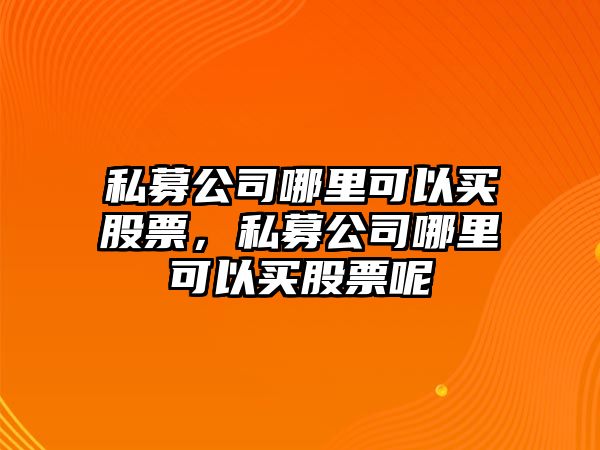 私募公司哪里可以买股票，私募公司哪里可以买股票呢